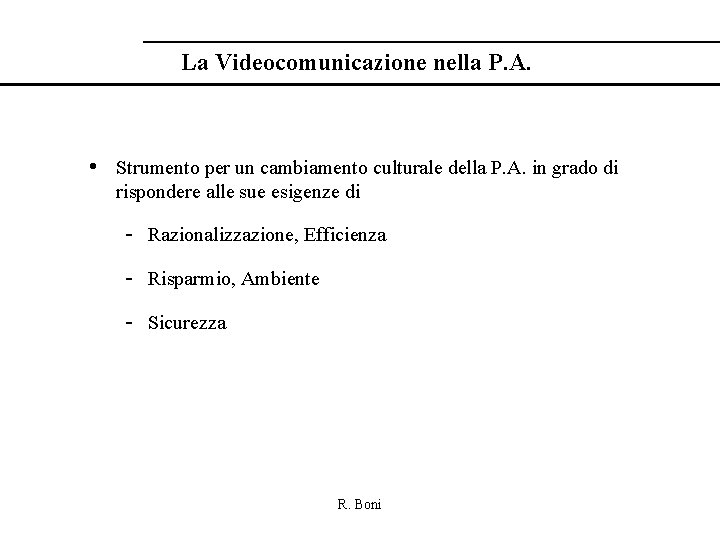 La Videocomunicazione nella P.A.

• Strumento per un cambiamento culturale della P.A. in grado di rispondere alle sue esigenze di

- Razionalizzazione, Efficienza

- Risparmio, Ambiente

- Sicurezza

R. Boni